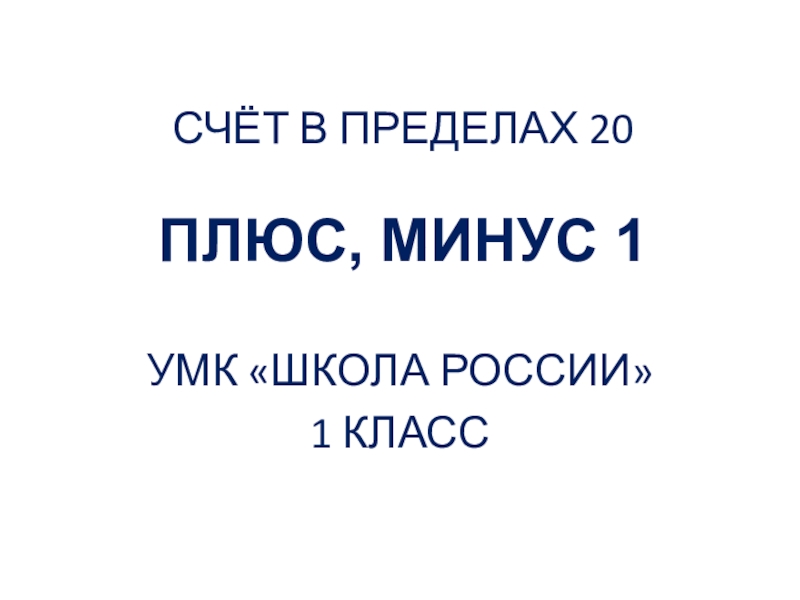 СЧЁТ В ПРЕДЕЛАХ 20

ПЛЮС, МИНУС 1

УМК «ШКОЛА РОССИИ»
1 КЛАСС